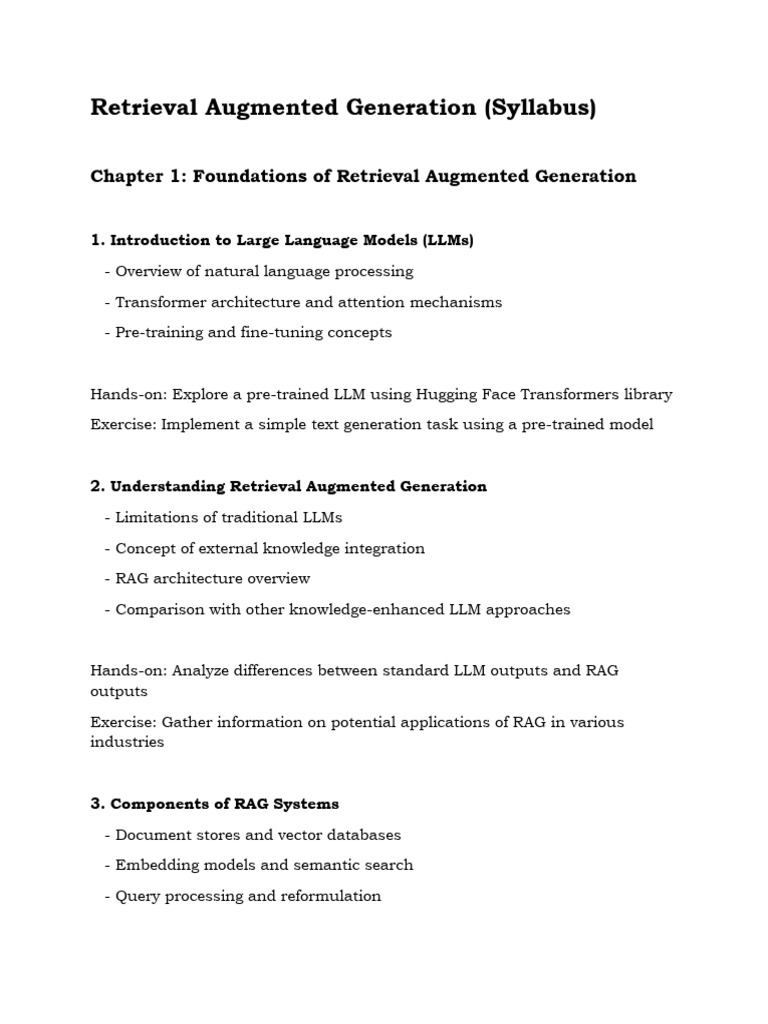 Retrieval Augmented Generation (Syllabus)

Chapter 1: Foundations of Retrieval Augmented Generation

1. Introduction to Large Language Models (LLMs)

- Overview of natural language processing

- Transformer architecture and attention mechanisms

- Pre-training and fine-tuning concepts

Hands-on: Explore a pre-trained LLM using Hugging Face Transformers library

Exercise: Implement a simple text generation task using a pre-trained model

2. Understanding Retrieval Augmented Generation

- Limitations of traditional LLMs

- Concept of external knowledge integration

- RAG architecture overview

- Comparison with other knowledge-enhanced LLM approaches

Hands-on: Analyze differences between standard LLM outputs and RAG outputs

Exercise: Gather information on potential applications of RAG in various industries

3. Components of RAG Systems

- Document stores and vector databases

- Embedding models and semantic search

- Query processing and reformulation